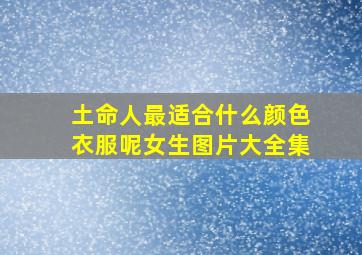 土命人最适合什么颜色衣服呢女生图片大全集